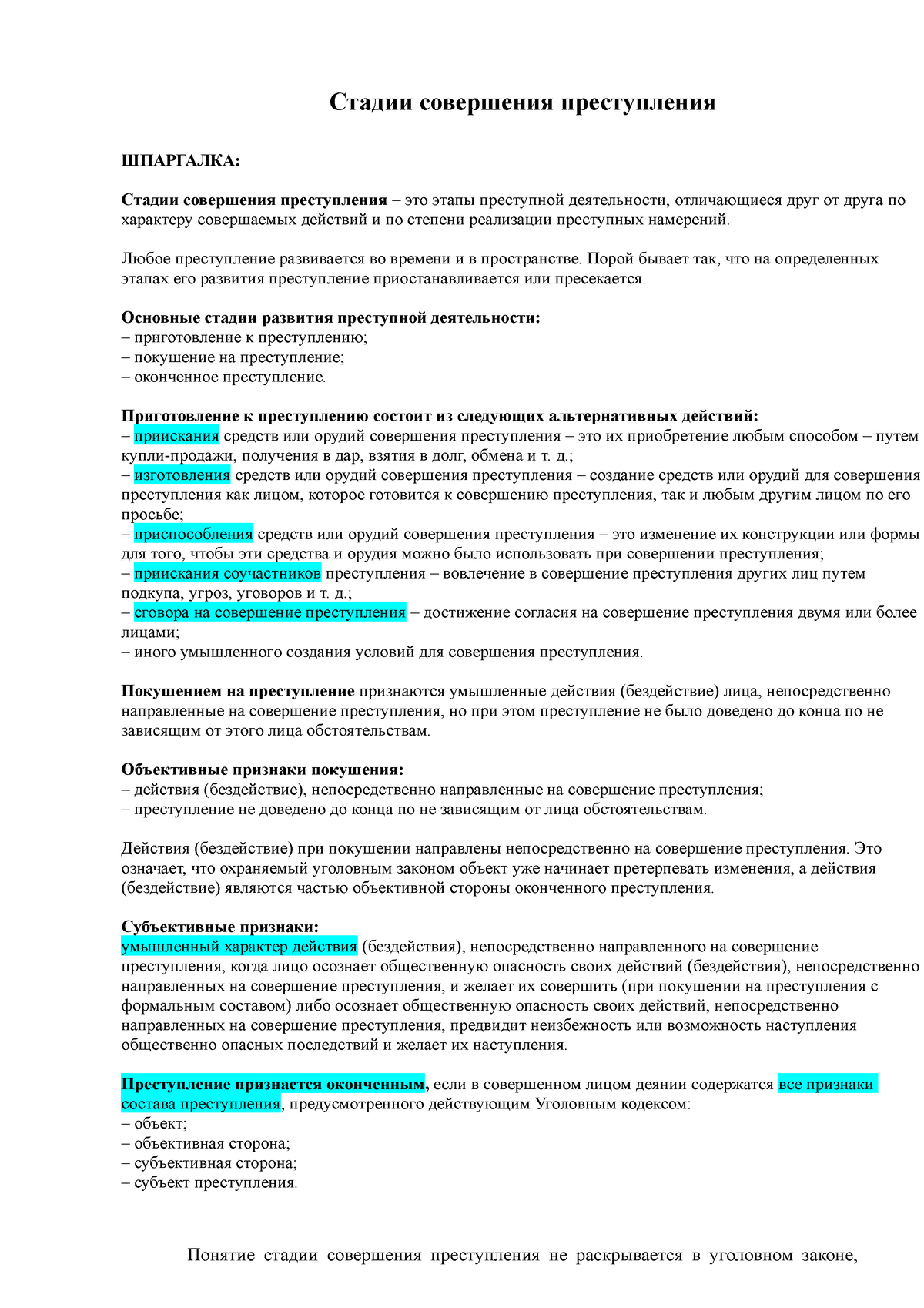 Стадии совершения преступления

ШПАРГАЛКА:

Стадии совершения преступления – это этапы преступной деятельности, отличающиеся друг от друга по характеру совершаемых действий и по степени реализации преступных намерений.

Любое преступление развивается во времени и в пространстве. Порой бывает так, что на определенных этапах его развития преступление приостанавливается или пресекается.

Основные стадии развития преступной деятельности:
– приготовление к преступлению;
– покушение на преступление;
– оконченное преступление.

Приготовление к преступлению состоит из следующих альтернативных действий:
– приискания средств или орудий совершения преступления – это их приобретение любым способом – путем купли-продажи, получения в дар, взятия в долг, обмена и т. д.;
– изготовления средств или орудий совершения преступления – создание средств или орудий для совершения преступления как лицом, которое готовится к совершению преступления, так и любым другим лицом по его просьбе;
– приспособления средств или орудий совершения преступления – это изменение их конструкции или формы для того, чтобы эти средства и орудия можно было использовать при совершении преступления;
– приискания соучастников преступления – вовлечение в совершение преступления других лиц путем подкупа, угроз, уговоров и т. д.;
– сговора на совершение преступления – достижение согласия на совершение преступления двумя или более лицами;
– иного умышленного создания условий для совершения преступления.

Покушением на преступление признаются умышленные действия (бездействие) лица, непосредственно направленные на совершение преступления, но при этом преступление не было доведено до конца по не зависящим от этого лица обстоятельствам.

Объективные признаки покушения:
– действия (бездействие), непосредственно направленные на совершение преступления;
– преступление не доведено до конца по не зависящим от лица обстоятельствам.

Действия (бездействие) при покушении направлены непосредственно на совершение преступления. Это означает, что охраняемый уголовным законом объект уже начинает претерпевать изменения, а действия (бездействие) являются частью объективной стороны оконченного преступления.

Субъективные признаки:
умышленный характер действия (бездействия), непосредственно направленного на совершение преступления, когда лицо осознает общественную опасность своих действий (бездействия), непосредственно направленных на совершение преступления, и желает их совершить (при покушении на преступления с формальным составом) либо осознает общественную опасность своих действий, непосредственно направленных на совершение преступления, предвидит неизбежность или возможность наступления общественно опасных последствий и желает их наступления.

Преступление признается оконченным, если в совершенном лицом деянии содержатся все признаки состава преступления, предусмотренного действующим Уголовным кодексом:
– объект;
– объективная сторона;
– субъективная сторона;
– субъект преступления.

Понятие стадии совершения преступления не раскрывается в уголовном законе,